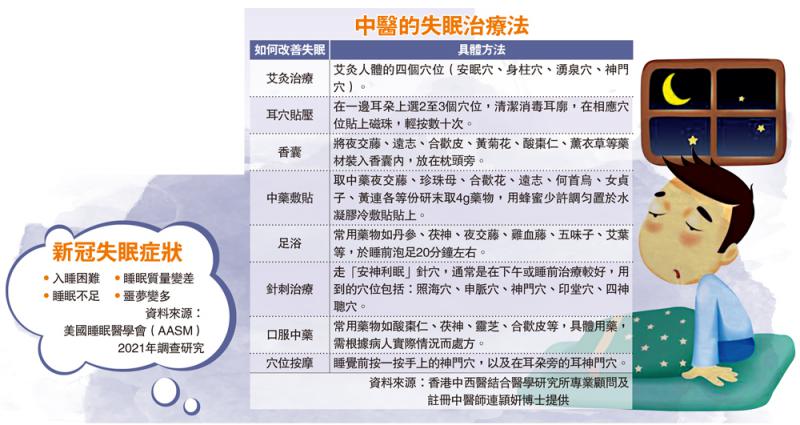 中醫的失眠治療法

| 如何改善失眠 | 具體方法 |
|---|---|
| 艾灸治療 | 艾灸人體的四個穴位（安眠穴、身柱穴、湧泉穴、神門穴）。 |
| 耳穴貼壓 | 在一邊耳朵上選2至3個穴位，清潔消毒耳廓，在相應穴位貼上磁珠，輕按數十次。 |
| 香囊 | 將夜交藤、遠志、合歡皮、黃菊花、酸棗仁、薰衣草等藥材裝入香囊內，放在枕頭旁。 |
| 中藥敷貼 | 取中藥夜交藤、珍珠母、合歡花、遠志、何首烏、女貞子、黃連各等份研末取4g藥物，用蜂蜜少許調勻置於水凝膠冷敷貼貼上。 |
| 足浴 | 常用藥物如丹參、茯神、夜交藤、雞血藤、五味子、艾葉等，於睡前泡足20分鐘左右。 |
| 針刺治療 | 走「安神利眠」針穴，通常是在下午或睡前治療較好，用到的穴位包括：照海穴、申脈穴、神門穴、印堂穴、四神聰穴。 |
| 口服中藥 | 常用藥物如酸棗仁、茯神、靈芝、合歡皮等，具體用藥，需根據病人實際情況而處方。 |
| 穴位按摩 | 睡覺前按一按手上的神門穴，以及在耳朵旁的耳神門穴。 |

資料來源：香港中西醫結合醫學研究所專業顧問及註冊中醫師連穎妍博士提供

新冠失眠症狀
• 入睡困難 • 睡眠質量變差
• 睡眠不足 • 噩夢變多
資料來源：
美國睡眠醫學會（AASM）
2021年調查研究